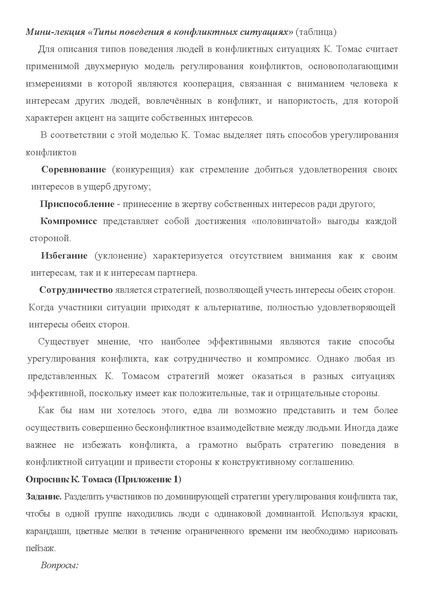 Мини-лекция «Типы поведения в конфликтных ситуациях» (таблица)

Для описания типов поведения людей в конфликтных ситуациях К. Томас считает применимой двухмерную модель регулирования конфликтов, основополагающими измерениями в которой являются кооперация, связанная с вниманием человека к интересам других людей, вовлечённых в конфликт, и напористость, для которой характерен акцент на защите собственных интересов.

В соответствии с этой моделью К. Томас выделяет пять способов урегулирования конфликтов

Соревнование (конкуренция) как стремление добиться удовлетворения своих интересов в ущерб другому;

Приспособление - принесение в жертву собственных интересов ради другого;

Компромисс представляет собой достижения «половинчатой» выгоды каждой стороной.

Избегание (уклонение) характеризуется отсутствием внимания как к своим интересам, так и к интересам партнера.

Сотрудничество является стратегией, позволяющей учесть интересы обеих сторон. Когда участники ситуации приходят к альтернативе, полностью удовлетворяющей интересы обеих сторон.

Существует мнение, что наиболее эффективными являются такие способы урегулирования конфликта, как сотрудничество и компромисс. Однако любая из представленных К. Томасом стратегий может оказаться в разных ситуациях эффективной, поскольку имеет как положительные, так и отрицательные стороны.

Как бы нам ни хотелось этого, едва ли возможно представить и тем более осуществить совершенно бесконфликтное взаимодействие между людьми. Иногда даже важнее не избежать конфликта, а грамотно выбрать стратегию поведения в конфликтной ситуации и привести стороны к конструктивному соглашению.

Опросник К. Томаса (Приложение 1)

Задание. Разделить участников по доминирующей стратегии урегулирования конфликта так, чтобы в одной группе находились люди с одинаковой доминантой. Используя краски, карандаши, цветные мелки в течение ограниченного времени им необходимо нарисовать пейзаж.

Вопросы: